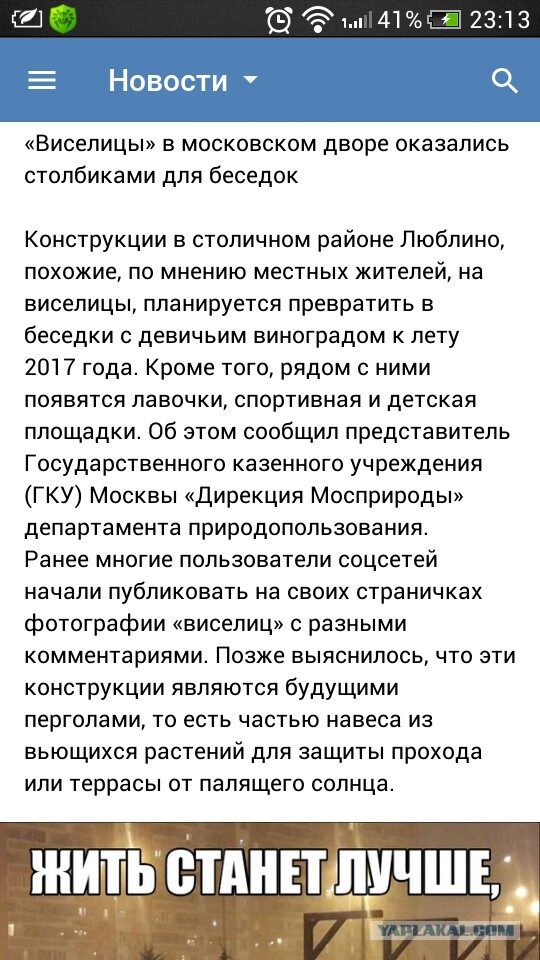 41% 23:13

Новости

«Виселицы» в московском дворе оказались столбиками для беседок

Конструкции в столичном районе Люблино, похожие, по мнению местных жителей, на виселицы, планируется превратить в беседки с девичьим виноградом к лету 2017 года. Кроме того, рядом с ними появятся лавочки, спортивная и детская площадки. Об этом сообщил представитель Государственного казенного учреждения (ГКУ) Москвы «Дирекция Мосприроды» департамента природопользования.
Ранее многие пользователи соцсетей начали публиковать на своих страничках фотографии «виселиц» с разными комментариями. Позже выяснилось, что эти конструкции являются будущими перголами, то есть частью навеса из вьющихся растений для защиты прохода или террасы от палящего солнца.

ЖИТЬ СТАНЕТ ЛУЧШЕ,

YAPLAKAL.COM